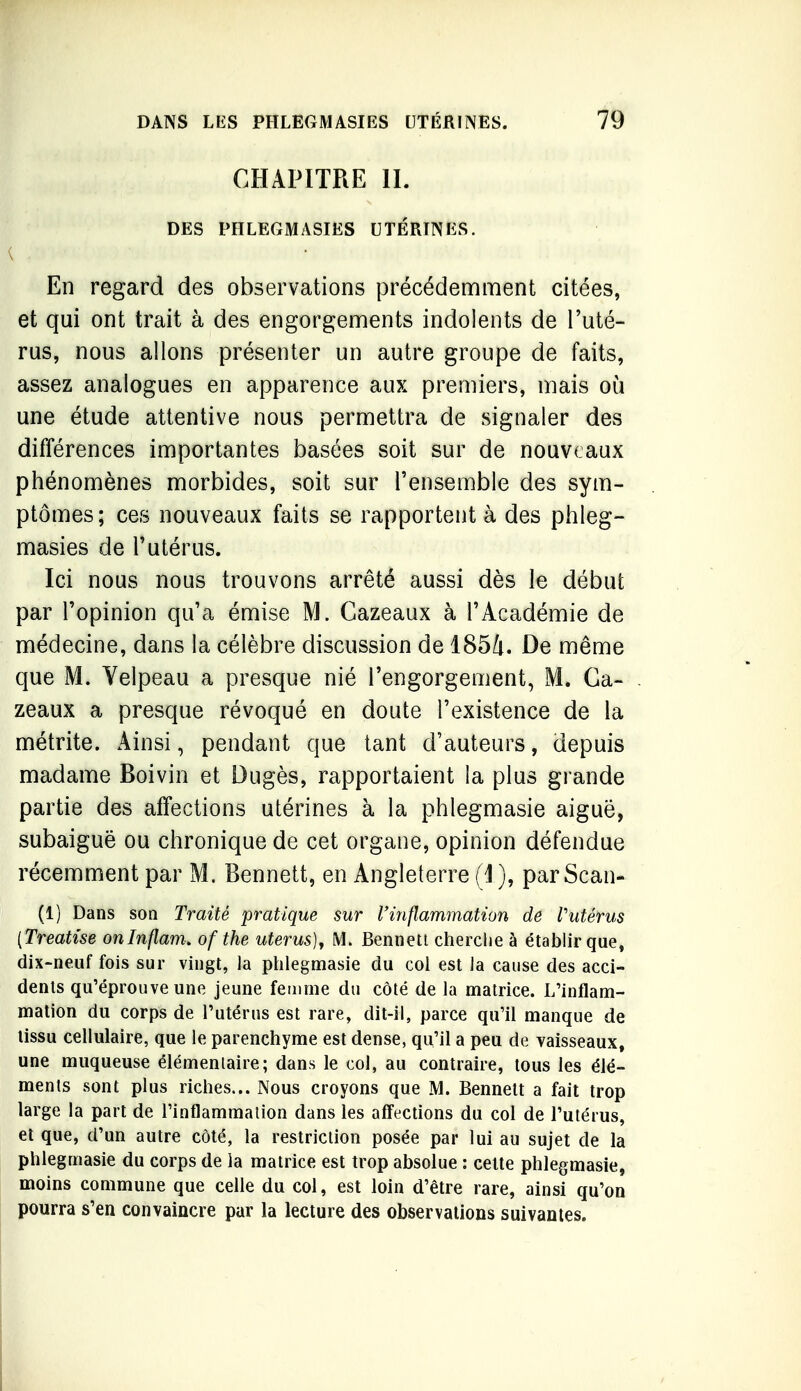 DANS LES PHLEGMASIES UTÉRINES. 79

CHAPITRE II.

DES PHLEGMASIES UTÉRINES.

En regard des observations précédemment citées, et qui ont trait à des engorgements indolents de l'utérus, nous allons présenter un autre groupe de faits, assez analogues en apparence aux premiers, mais où une étude attentive nous permettra de signaler des différences importantes basées soit sur de nouveaux phénomènes morbides, soit sur l'ensemble des symptômes; ces nouveaux faits se rapportent à des phlegmasies de l'utérus.

Ici nous nous trouvons arrêté aussi dès le début par l'opinion qu'a émise M. Cazeaux à l'Académie de médecine, dans la célèbre discussion de 1854. De même que M. Velpeau a presque nié l'engorgement, M. Cazeaux a presque révoqué en doute l'existence de la métrite. Ainsi, pendant que tant d'auteurs, depuis madame Boivin et Dugès, rapportaient la plus grande partie des affections utérines à la phlegmasie aiguë, subaiguë ou chronique de cet organe, opinion défendue récemment par M. Bennett, en Angleterre (1), par Scan-

(1) Dans son Traité pratique sur l'inflammation de l'utérus (Treatise on Inflam. of the uterus), M. Bennett cherche à établir que, dix-neuf fois sur vingt, la phlegmasie du col est la cause des accidents qu'éprouve une jeune femme du côté de la matrice. L'inflammation du corps de l'utérus est rare, dit-il, parce qu'il manque de tissu cellulaire, que le parenchyme est dense, qu'il a peu de vaisseaux, une muqueuse élémentaire; dans le col, au contraire, tous les éléments sont plus riches... Nous croyons que M. Bennett a fait trop large la part de l'inflammation dans les affections du col de l'utérus, et que, d'un autre côté, la restriction posée par lui au sujet de la phlegmasie du corps de la matrice est trop absolue : cette phlegmasie, moins commune que celle du col, est loin d'être rare, ainsi qu'on pourra s'en convaincre par la lecture des observations suivantes.